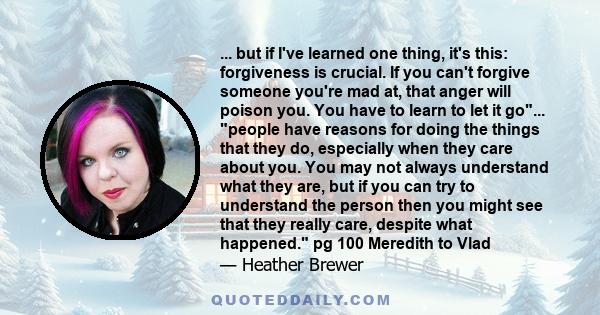 ... but if I've learned one thing, it's this: forgiveness is crucial. If you can't forgive someone you're mad at, that anger will poison you. You have to learn to let it go"... "people have reasons for doing the things that they do, especially when they care about you. You may not always understand what they are, but if you can try to understand the person then you might see that they really care, despite what happened." pg 100 Meredith to Vlad

— Heather Brewer

QUOTEDDAILY.COM